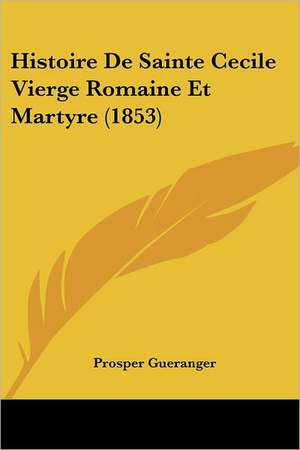 Histoire De Sainte Cecile Vierge Romaine Et Martyre (1853)

Prosper Gueranger